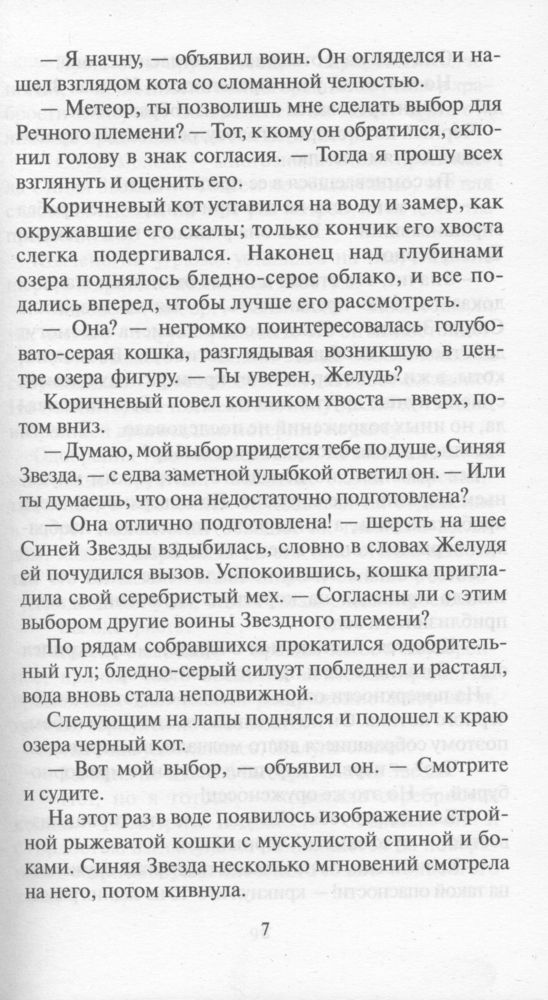 — Я начну, — объявил воин. Он огляделся и нашел взглядом кота со сломанной челюстью.

— Метеор, ты позволишь мне сделать выбор для Речного племени? — Тот, к кому он обратился, склонил голову в знак согласия. — Тогда я прошу всех взглянуть и оценить его.

Коричневый кот уставился на воду и замер, как окружавшие его скалы; только кончик его хвоста слегка подергивался. Наконец над глубинами озера поднялось бледно-серое облако, и все подались вперед, чтобы лучше его рассмотреть.

— Она? — негромко поинтересовалась голубовато-серая кошка, разглядывая возникшую в центре озера фигуру. — Ты уверен, Желудь?

Коричневый повел кончиком хвоста — вверх, потом вниз.

— Думаю, мой выбор придется тебе по душе, Синяя Звезда, — с едва заметной улыбкой ответил он. — Или ты думаешь, что она недостаточно подготовлена?

— Она отлично подготовлена! — шерсть на шее Синей Звезды вздыбилась, словно в словах Желудя ей почудился вызов. Успокоившись, кошка пригладила свой серебристый мех. — Согласны ли с этим выбором другие воины Звездного племени?

По рядам собравшихся прокатился одобрительный гул; бледно-серый силуэт побледнел и растаял, вода вновь стала неподвижной.

Следующим на лапы поднялся и подошел к краю озера черный кот.

— Вот мой выбор, — объявил он. — Смотрите и судите.

На этот раз в воде появилось изображение стройной рыжеватой кошки с мускулистой спиной и боками. Синяя Звезда несколько мгновений смотрела на него, потом кивнула.

7